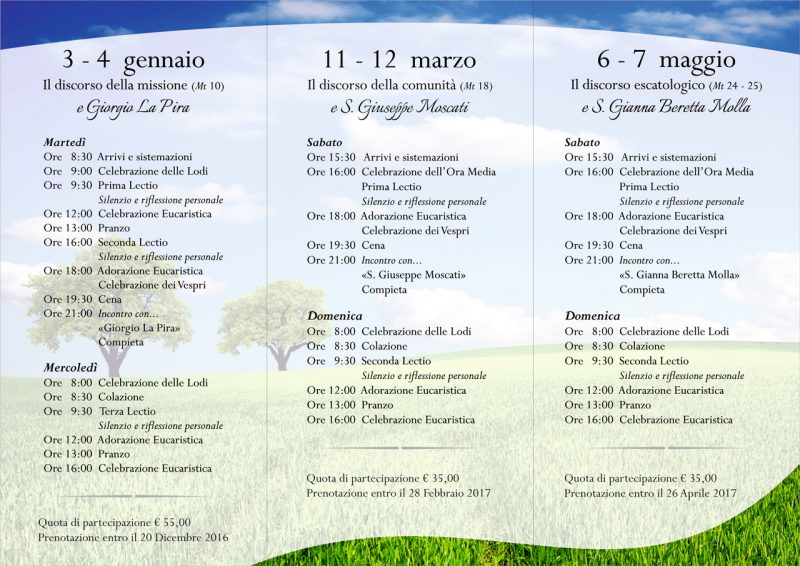 3 - 4 gennaio
Il discorso della missione (Mt 10)
e Giorgio La Pira

Martedì
Ore 8:30 Arrivi e sistemazioni
Ore 9:00 Celebrazione delle Lodi
Ore 9:30 Prima Lectio
Silenzio e riflessione personale
Ore 12:00 Celebrazione Eucaristica
Ore 13:00 Pranzo
Ore 16:00 Seconda Lectio
Silenzio e riflessione personale
Ore 18:00 Adorazione Eucaristica
Celebrazione dei Vespri
Ore 19:30 Cena
Ore 21:00 Incontro con...
«Giorgio La Pira»
Compieta

Mercoledì
Ore 8:00 Celebrazione delle Lodi
Ore 8:30 Colazione
Ore 9:30 Terza Lectio
Silenzio e riflessione personale
Ore 12:00 Adorazione Eucaristica
Ore 13:00 Pranzo
Ore 16:00 Celebrazione Eucaristica

Quota di partecipazione € 55,00
Prenotazione entro il 20 Dicembre 2016

11 - 12 marzo
Il discorso della comunità (Mt 18)
e S. Giuseppe Moscati

Sabato
Ore 15:30 Arrivi e sistemazioni
Ore 16:00 Celebrazione dell'Ora Media
Prima Lectio
Silenzio e riflessione personale
Ore 18:00 Adorazione Eucaristica
Celebrazione dei Vespri
Ore 19:30 Cena
Ore 21:00 Incontro con...
«S. Giuseppe Moscati»
Compieta

Domenica
Ore 8:00 Celebrazione delle Lodi
Ore 8:30 Colazione
Ore 9:30 Seconda Lectio
Silenzio e riflessione personale
Ore 12:00 Adorazione Eucaristica
Ore 13:00 Pranzo
Ore 16:00 Celebrazione Eucaristica

Quota di partecipazione € 35,00
Prenotazione entro il 28 Febbraio 2017

6 - 7 maggio
Il discorso escatologico (Mt 24 - 25)
e S. Gianna Beretta Molla

Sabato
Ore 15:30 Arrivi e sistemazioni
Ore 16:00 Celebrazione dell'Ora Media
Prima Lectio
Silenzio e riflessione personale
Ore 18:00 Adorazione Eucaristica
Celebrazione dei Vespri
Ore 19:30 Cena
Ore 21:00 Incontro con...
«S. Gianna Beretta Molla»
Compieta

Domenica
Ore 8:00 Celebrazione delle Lodi
Ore 8:30 Colazione
Ore 9:30 Seconda Lectio
Silenzio e riflessione personale
Ore 12:00 Adorazione Eucaristica
Ore 13:00 Pranzo
Ore 16:00 Celebrazione Eucaristica

Quota di partecipazione € 35,00
Prenotazione entro il 26 Aprile 2017